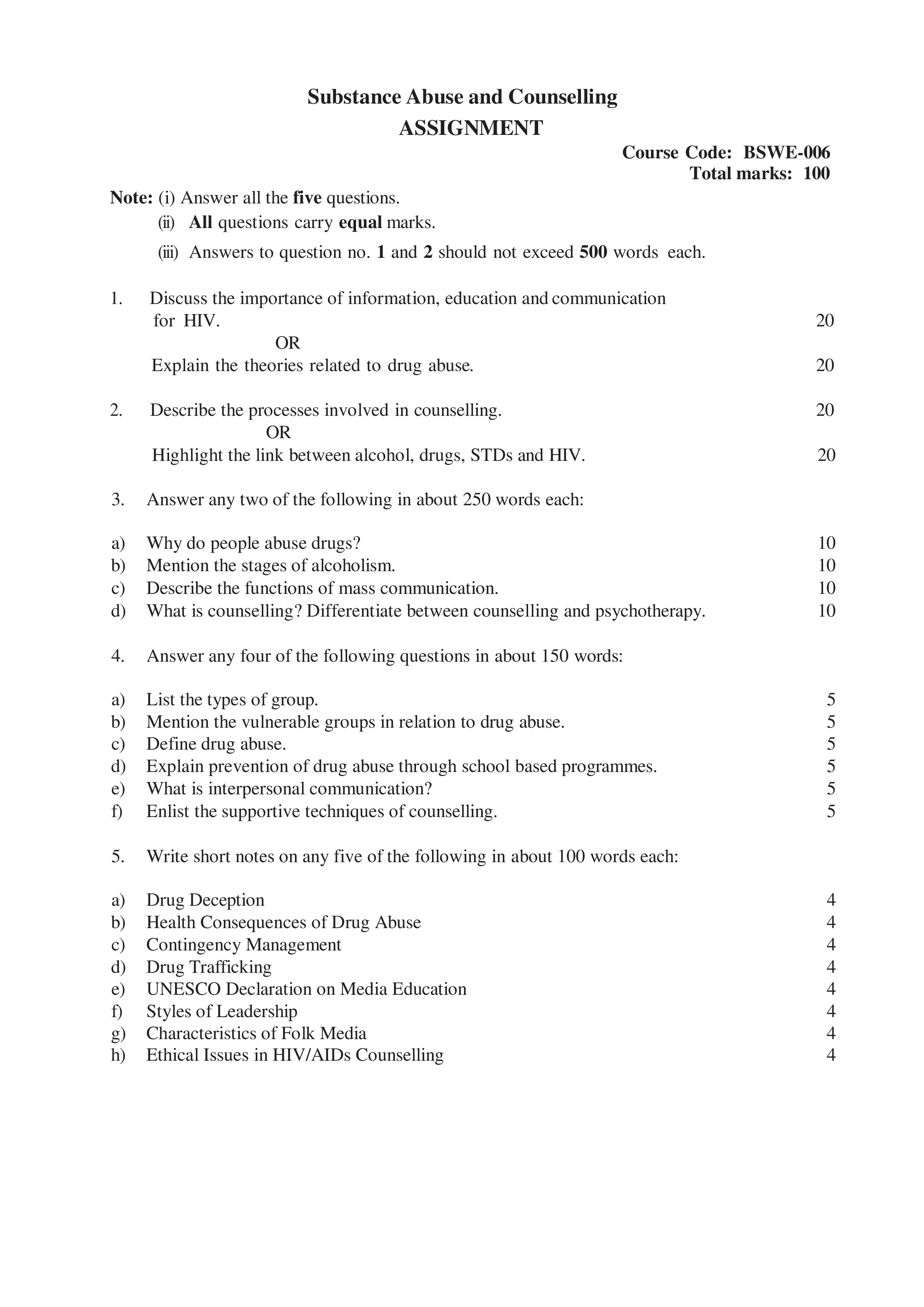 Substance Abuse and Counselling
ASSIGNMENT

Course Code: BSWE-006
Total marks: 100

Note: (i) Answer all the five questions.
(ii) All questions carry equal marks.
(iii) Answers to question no. 1 and 2 should not exceed 500 words each.

1. Discuss the importance of information, education and communication for HIV. 20

OR

Explain the theories related to drug abuse. 20

2. Describe the processes involved in counselling. 20

OR

Highlight the link between alcohol, drugs, STDs and HIV. 20

3. Answer any two of the following in about 250 words each:

a) Why do people abuse drugs? 10
b) Mention the stages of alcoholism. 10
c) Describe the functions of mass communication. 10
d) What is counselling? Differentiate between counselling and psychotherapy. 10

4. Answer any four of the following questions in about 150 words:

a) List the types of group. 5
b) Mention the vulnerable groups in relation to drug abuse. 5
c) Define drug abuse. 5
d) Explain prevention of drug abuse through school based programmes. 5
e) What is interpersonal communication? 5
f) Enlist the supportive techniques of counselling. 5

5. Write short notes on any five of the following in about 100 words each:

a) Drug Deception 4
b) Health Consequences of Drug Abuse 4
c) Contingency Management 4
d) Drug Trafficking 4
e) UNESCO Declaration on Media Education 4
f) Styles of Leadership 4
g) Characteristics of Folk Media 4
h) Ethical Issues in HIV/AIDs Counselling 4